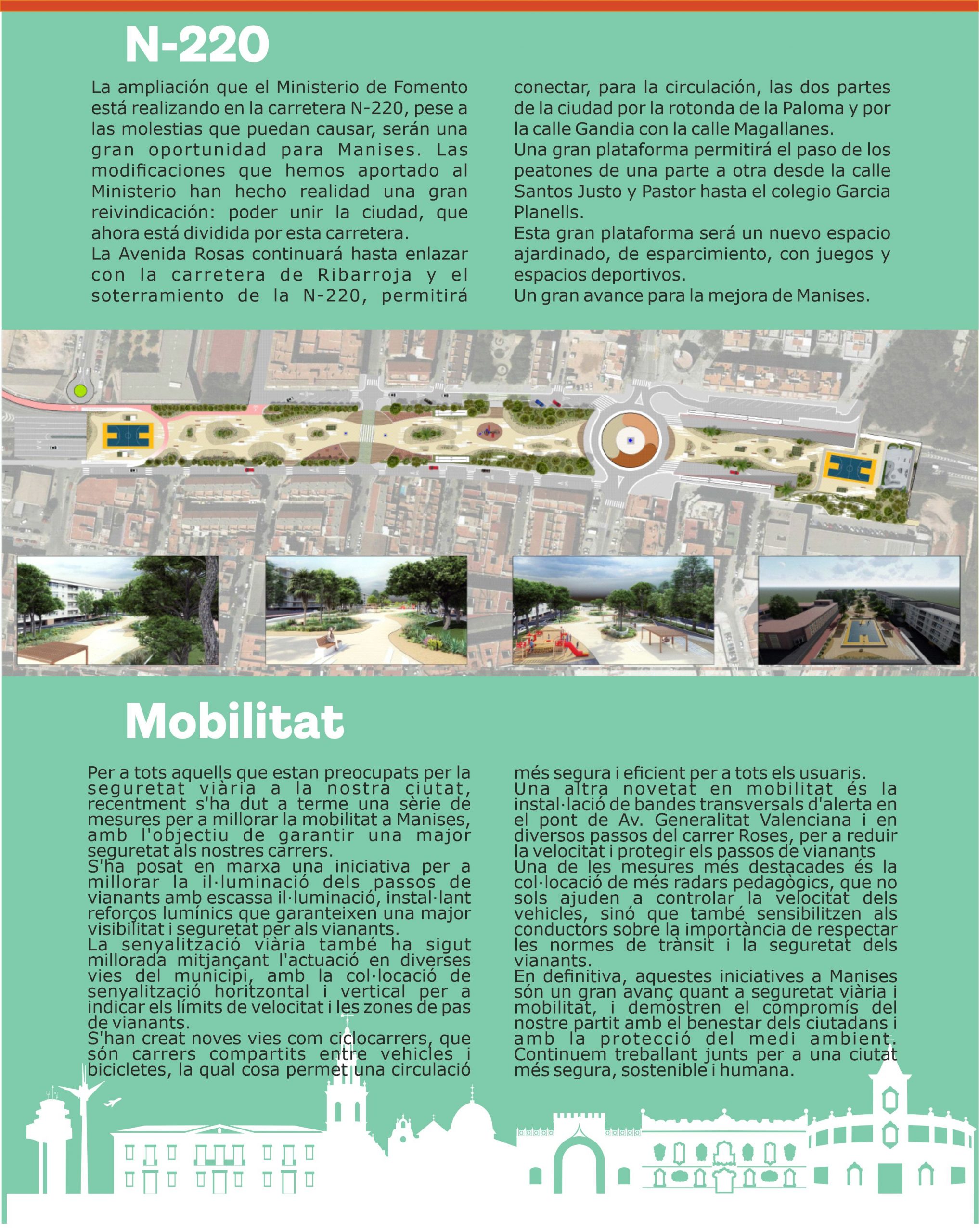 N-220

La ampliación que el Ministerio de Fomento está realizando en la carretera N-220, pese a las molestias que puedan causar, serán una gran oportunidad para Manises. Las modificaciones que hemos aportado al Ministerio han hecho realidad una gran reivindicación: poder unir la ciudad, que ahora está dividida por esta carretera.
La Avenida Rosas continuará hasta enlazar con la carretera de Ribarroja y el soterramiento de la N-220, permitirá conectar, para la circulación, las dos partes de la ciudad por la rotonda de la Paloma y por la calle Gandia con la calle Magallanes.
Una gran plataforma permitirá el paso de los peatones de una parte a otra desde la calle Santos Justo y Pastor hasta el colegio Garcia Planells.
Esta gran plataforma será un nuevo espacio ajardinado, de esparcimiento, con juegos y espacios deportivos.
Un gran avance para la mejora de Manises.

Mobilitat

Per a tots aquells que estan preocupats per la seguretat viària a la nostra ciutat, recentment s'ha dut a terme una sèrie de mesures per a millorar la mobilitat a Manises, amb l'objectiu de garantir una major seguretat als nostres carrers.
S'ha posat en marxa una iniciativa per a millorar la il·luminació dels passos de vianants amb escassa il·luminació, instal·lant reforços lumínics que garanteixen una major visibilitat i seguretat per als vianants.
La senyalització viària també ha sigut millorada mitjançant l'actuació en diverses vies del municipi, amb la col·locació de senyalització horitzontal i vertical per a indicar els límits de velocitat i les zones de pas de vianants.
S'han creat noves vies com ciclocarrers, que són carrers compartits entre vehicles i bicicletes, la qual cosa permet una circulació més segura i eficient per a tots els usuaris.
Una altra novetat en mobilitat és la instal·lació de bandes transversals d'alerta en el pont de Av. Generalitat Valenciana i en diversos passos del carrer Roses, per a reduir la velocitat i protegir els passos de vianants
Una de les mesures més destacades és la col·locació de més radars pedagògics, que no sols ajuden a controlar la velocitat dels vehicles, sinó que també sensibilitzen als conductors sobre la importància de respectar les normes de trànsit i la seguretat dels vianants.
En definitiva, aquestes iniciatives a Manises són un gran avanç quant a seguretat viària i mobilitat, i demostren el compromís del nostre partit amb el benestar dels ciutadans i amb la protecció del medi ambient. Continuem treballant junts per a una ciutat més segura, sostenible i humana.